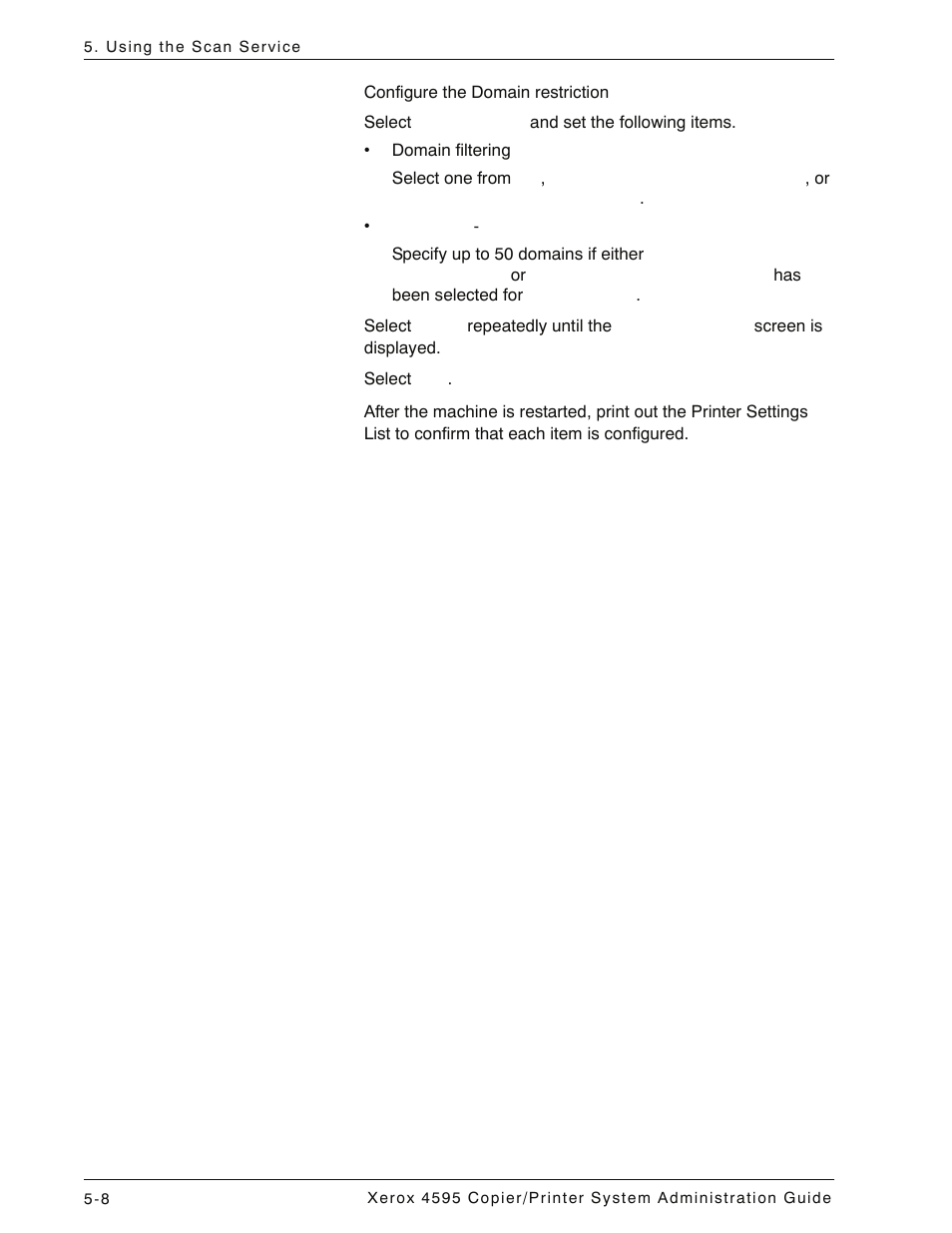 5. Using the Scan Service

Configure the Domain restriction

Select and set the following items.

• Domain filtering

Select one from , , or .

• -

Specify up to 50 domains if either or has been selected for .

Select repeatedly until the screen is displayed.

Select .

After the machine is restarted, print out the Printer Settings List to confirm that each item is configured.

5-8

Xerox 4595 Copier/Printer System Administration Guide